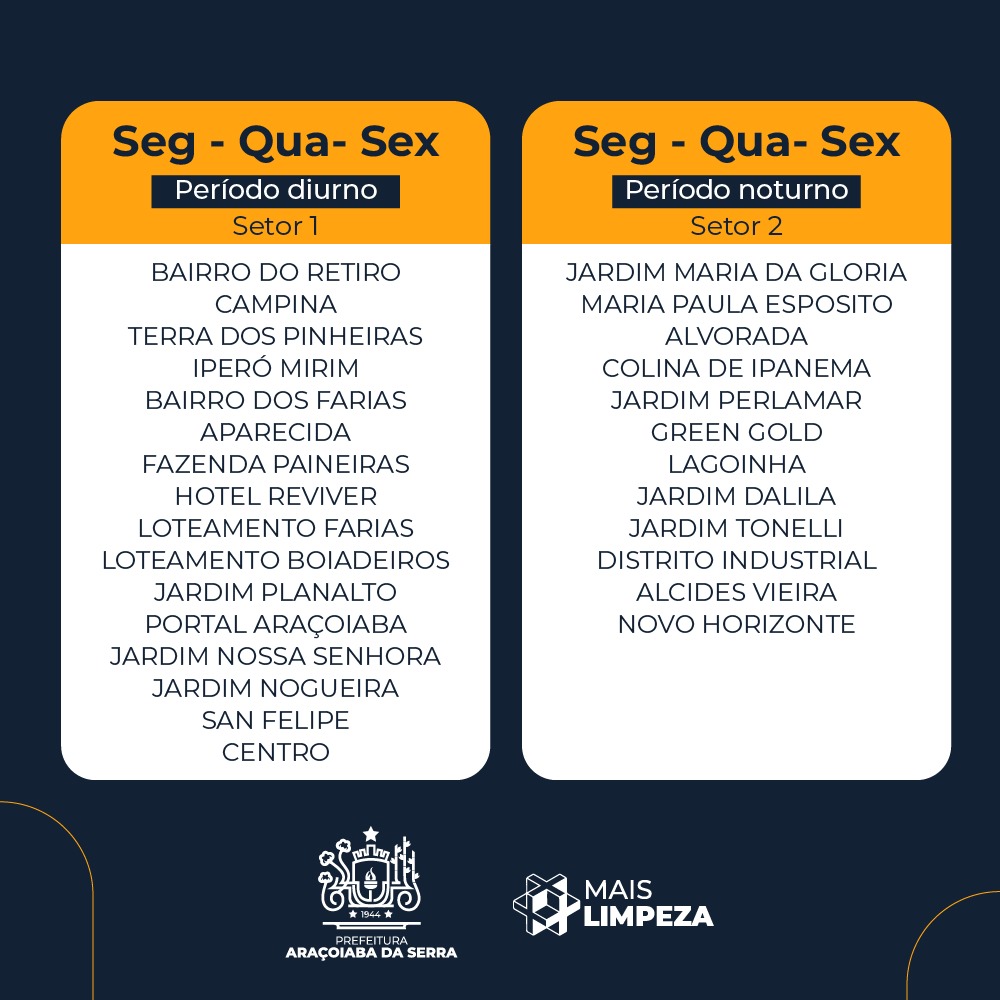 Seg - Qua- Sex
Período diurno
Setor 1

BAIRRO DO RETIRO
CAMPINA
TERRA DOS PINHEIRAS
IPERÓ MIRIM
BAIRRO DOS FARIAS
APARECIDA
FAZENDA PAINEIRAS
HOTEL REVIVER
LOTEAMENTO FARIAS
LOTEAMENTO BOIADEIROS
JARDIM PLANALTO
PORTAL ARAÇOIABA
JARDIM NOSSA SENHORA
JARDIM NOGUEIRA
SAN FELIPE
CENTRO

Seg - Qua- Sex
Período noturno
Setor 2

JARDIM MARIA DA GLORIA
MARIA PAULA ESPOSITO
ALVORADA
COLINA DE IPANEMA
JARDIM PERLAMAR
GREEN GOLD
LAGOINHA
JARDIM DALILA
JARDIM TONELLI
DISTRITO INDUSTRIAL
ALCIDES VIEIRA
NOVO HORIZONTE

1944
PREFEITURA
ARAÇOIABA DA SERRA

MAIS
LIMPEZA